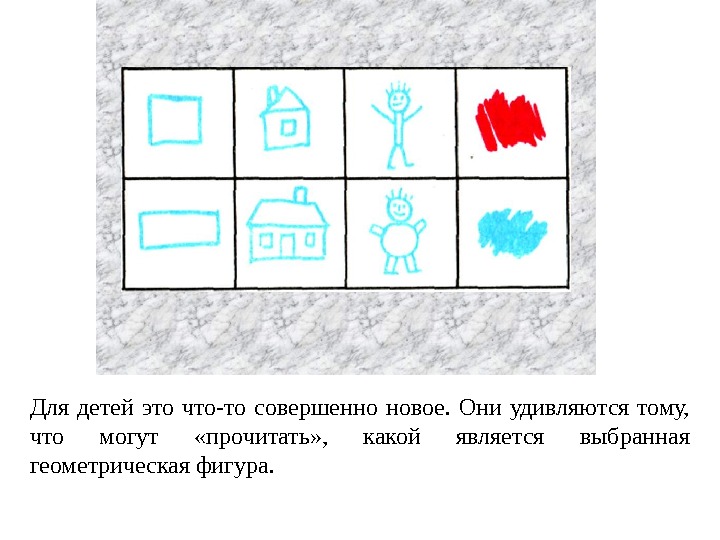 Для детей это что-то совершенно новое. Они удивляются тому, что могут «прочитать», какой является выбранная геометрическая фигура.